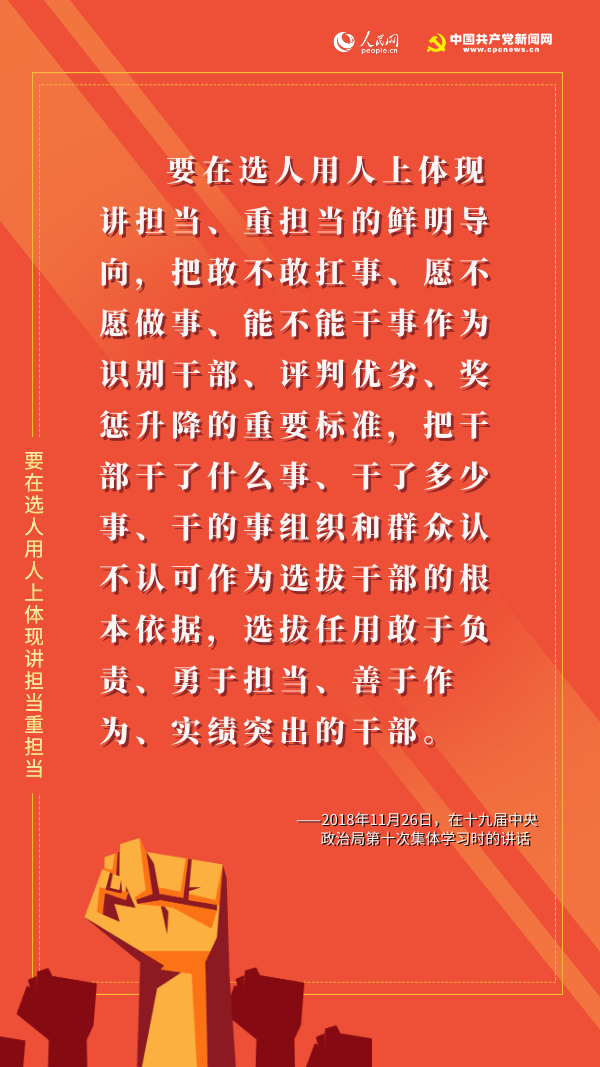 人民网
people.cn
中国共产党新闻网
www.cpcnews.cn

要在选人用人上体现讲担当、重担当的鲜明导向，把敢不敢扛事、愿不愿做事、能不能干事作为识别干部、评判优劣、奖惩升降的重要标准，把干部干了什么事、干了多少事、干的事组织和群众认不认可作为选拔干部的根本依据，选拔任用敢于负责、勇于担当、善于作为、实绩突出的干部。

——2018年11月26日，在十九届中央政治局第十次集体学习时的讲话

要在选人用人上体现讲担当重担当